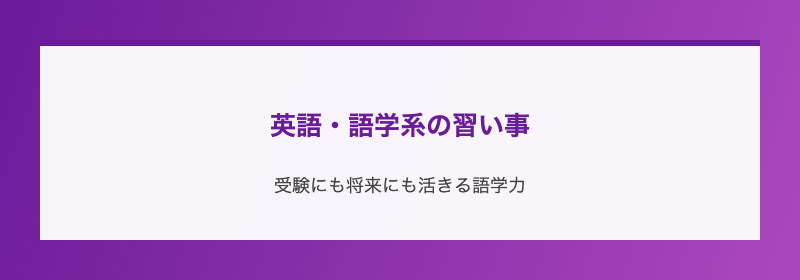 英語・語学系の習い事

受験にも将来にも活きる語学力